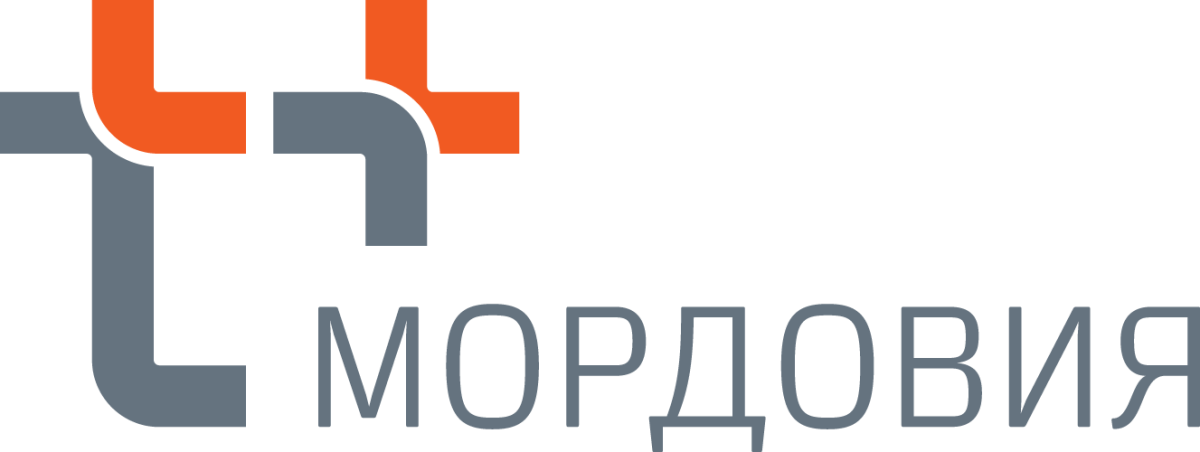 МОРДОВИЯ